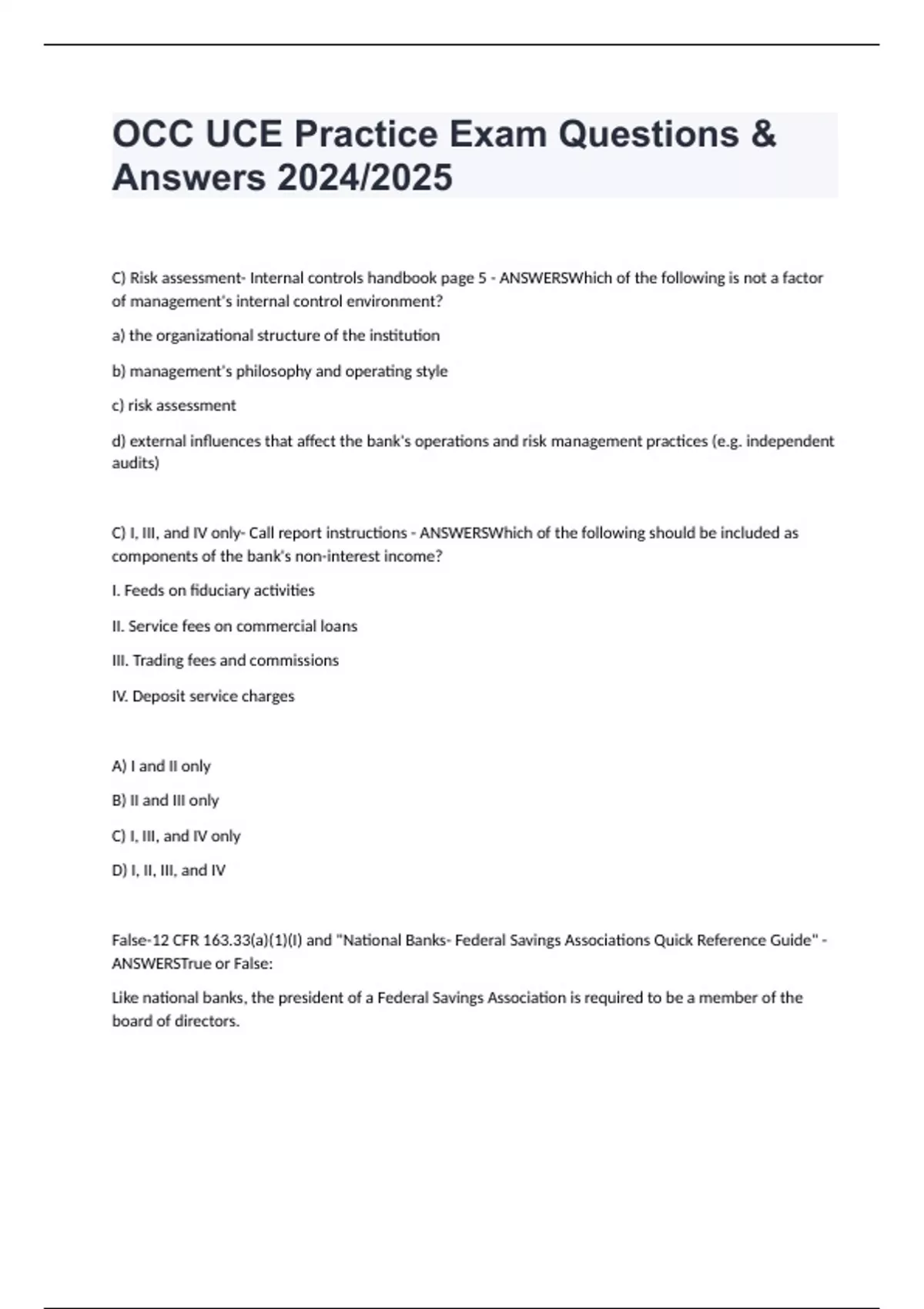 OCC UCE Practice Exam Questions & Answers 2024/2025

C) Risk assessment- Internal controls handbook page 5 - ANSWERSWhich of the following is not a factor of management's internal control environment?

a) the organizational structure of the institution

b) management's philosophy and operating style

c) risk assessment

d) external influences that affect the bank's operations and risk management practices (e.g. independent audits)

C) I, III, and IV only- Call report instructions - ANSWERSWhich of the following should be included as components of the bank's non-interest income?

I. Feeds on fiduciary activities

II. Service fees on commercial loans

III. Trading fees and commissions

IV. Deposit service charges

A) I and II only

B) II and III only

C) I, III, and IV only

D) I, II, III, and IV

False-12 CFR 163.33(a)(1)(I) and "National Banks- Federal Savings Associations Quick Reference Guide" - ANSWERSTrue or False:

Like national banks, the president of a Federal Savings Association is required to be a member of the board of directors.